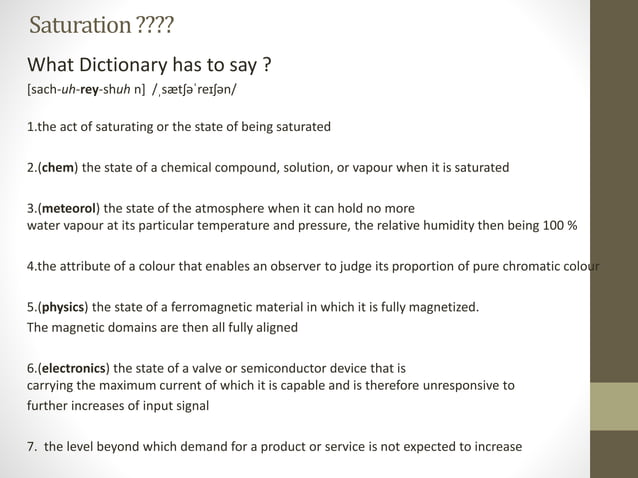 Saturation ????

What Dictionary has to say ?

[sach-uh-rey-shuh n] /ˌsætʃəˈreɪʃən/

1.the act of saturating or the state of being saturated

2.(chem) the state of a chemical compound, solution, or vapour when it is saturated

3.(meteorol) the state of the atmosphere when it can hold no more water vapour at its particular temperature and pressure, the relative humidity then being 100 %

4.the attribute of a colour that enables an observer to judge its proportion of pure chromatic colour

5.(physics) the state of a ferromagnetic material in which it is fully magnetized. The magnetic domains are then all fully aligned

6.(electronics) the state of a valve or semiconductor device that is carrying the maximum current of which it is capable and is therefore unresponsive to further increases of input signal

7. the level beyond which demand for a product or service is not expected to increase